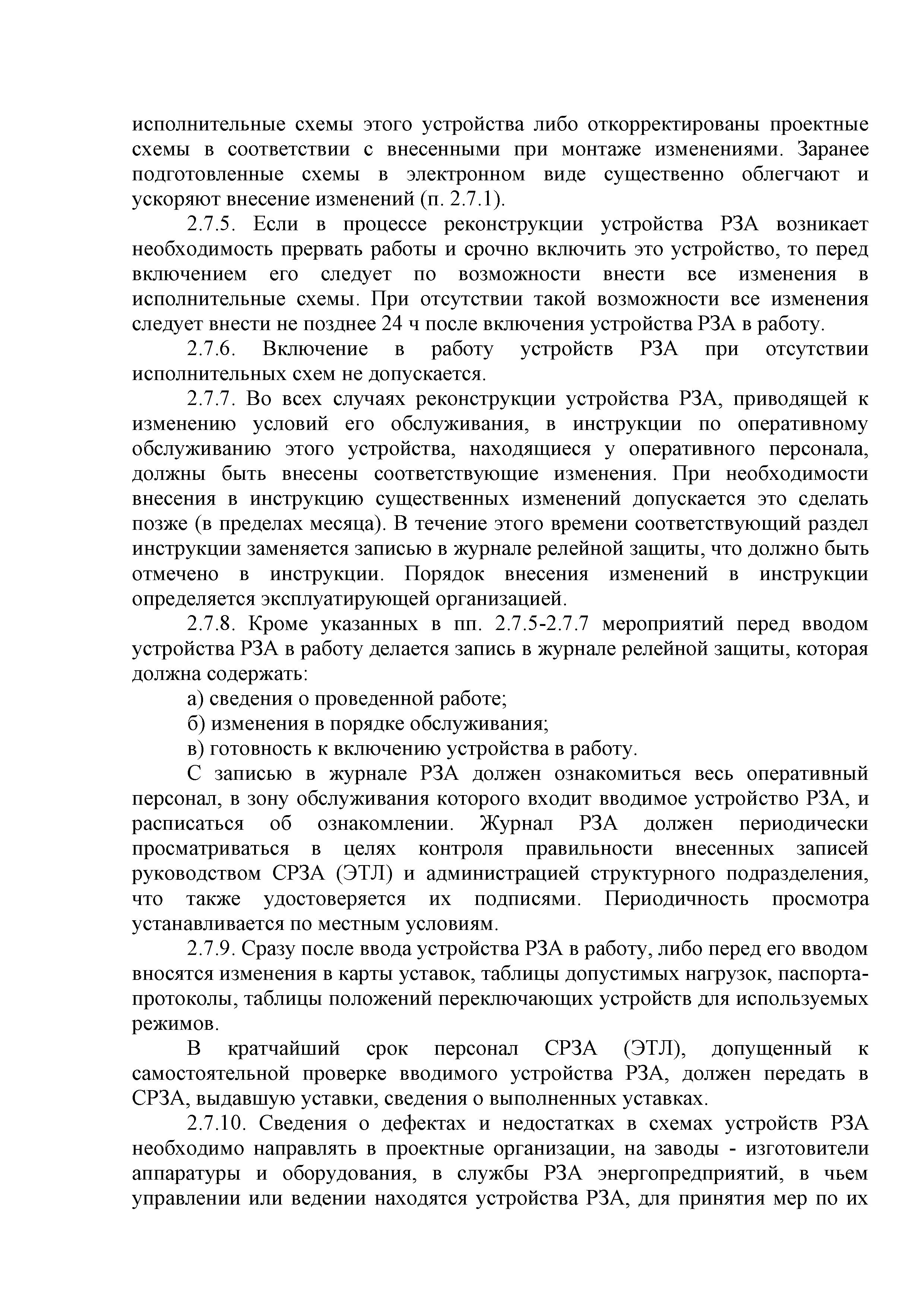 исполнительные схемы этого устройства либо откорректированы проектные схемы в соответствии с внесенными при монтаже изменениями. Заранее подготовленные схемы в электронном виде существенно облегчают и ускоряют внесение изменений (п. 2.7.1).

2.7.5. Если в процессе реконструкции устройства РЗА возникает необходимость прервать работы и срочно включить это устройство, то перед включением его следует по возможности внести все изменения в исполнительные схемы. При отсутствии такой возможности все изменения следует внести не позднее 24 ч после включения устройства РЗА в работу.

2.7.6. Включение в работу устройств РЗА при отсутствии исполнительных схем не допускается.

2.7.7. Во всех случаях реконструкции устройства РЗА, приводящей к изменению условий его обслуживания, в инструкции по оперативному обслуживанию этого устройства, находящиеся у оперативного персонала, должны быть внесены соответствующие изменения. При необходимости внесения в инструкцию существенных изменений допускается это сделать позже (в пределах месяца). В течение этого времени соответствующий раздел инструкции заменяется записью в журнале релейной защиты, что должно быть отмечено в инструкции. Порядок внесения изменений в инструкции определяется эксплуатирующей организацией.

2.7.8. Кроме указанных в пп. 2.7.5-2.7.7 мероприятий перед вводом устройства РЗА в работу делается запись в журнале релейной защиты, которая должна содержать:

а) сведения о проведенной работе;

б) изменения в порядке обслуживания;

в) готовность к включению устройства в работу.

С записью в журнале РЗА должен ознакомиться весь оперативный персонал, в зону обслуживания которого входит вводимое устройство РЗА, и расписаться об ознакомлении. Журнал РЗА должен периодически просматриваться в целях контроля правильности внесенных записей руководством СРЗА (ЭТЛ) и администрацией структурного подразделения, что также удостоверяется их подписями. Периодичность просмотра устанавливается по местным условиям.

2.7.9. Сразу после ввода устройства РЗА в работу, либо перед его вводом вносятся изменения в карты уставок, таблицы допустимых нагрузок, паспорта-протоколы, таблицы положений переключающих устройств для используемых режимов.

В кратчайший срок персонал СРЗА (ЭТЛ), допущенный к самостоятельной проверке вводимого устройства РЗА, должен передать в СРЗА, выдавшую уставки, сведения о выполненных уставках.

2.7.10. Сведения о дефектах и недостатках в схемах устройств РЗА необходимо направлять в проектные организации, на заводы - изготовители аппаратуры и оборудования, в службы РЗА энергопредприятий, в чьем управлении или ведении находятся устройства РЗА, для принятия мер по их